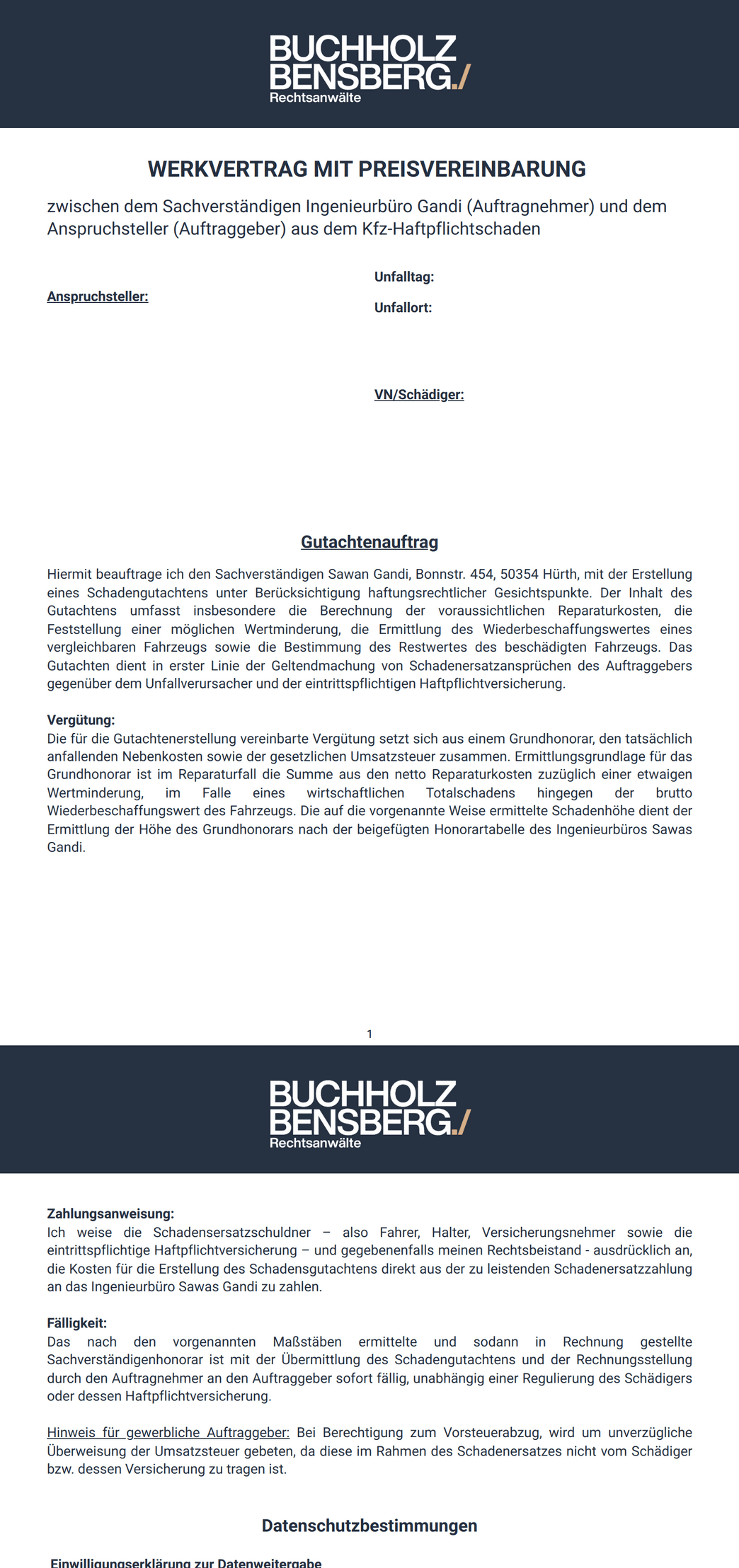 BUCHHOLZ BENSBERG./
Rechtsanwälte

WERKVERTRAG MIT PREISVEREINBARUNG

zwischen dem Sachverständigen Ingenieurbüro Gandi (Auftragnehmer) und dem Anspruchsteller (Auftraggeber) aus dem Kfz-Haftpflichtschaden

Anspruchsteller:

Unfalltag:

Unfallort:

VN/Schädiger:

Gutachtenauftrag

Hiermit beauftrage ich den Sachverständigen Sawan Gandi, Bonnstr. 454, 50354 Hürth, mit der Erstellung eines Schadengutachtens unter Berücksichtigung haftungsrechtlicher Gesichtspunkte. Der Inhalt des Gutachtens umfasst insbesondere die Berechnung der voraussichtlichen Reparaturkosten, die Feststellung einer möglichen Wertminderung, die Ermittlung des Wiederbeschaffungswertes eines vergleichbaren Fahrzeugs sowie die Bestimmung des Restwertes des beschädigten Fahrzeugs. Das Gutachten dient in erster Linie der Geltendmachung von Schadenersatzansprüchen des Auftraggebers gegenüber dem Unfallverursacher und der eintrittspflichtigen Haftpflichtversicherung.

Vergütung:
Die für die Gutachtenerstellung vereinbarte Vergütung setzt sich aus einem Grundhonorar, den tatsächlich anfallenden Nebenkosten sowie der gesetzlichen Umsatzsteuer zusammen. Ermittlungsgrundlage für das Grundhonorar ist im Reparaturfall die Summe aus den netto Reparaturkosten zuzüglich einer etwaigen Wertminderung, im Falle eines wirtschaftlichen Totalschadens hingegen der brutto Wiederbeschaffungswert des Fahrzeugs. Die auf die vorgenannte Weise ermittelte Schadenhöhe dient der Ermittlung der Höhe des Grundhonorars nach der beigefügten Honorartabelle des Ingenieurbüros Sawas Gandi.

1

BUCHHOLZ BENSBERG./
Rechtsanwälte

Zahlungsanweisung:
Ich weise die Schadensersatzschuldner – also Fahrer, Halter, Versicherungsnehmer sowie die eintrittspflichtige Haftpflichtversicherung – und gegebenenfalls meinen Rechtsbeistand - ausdrücklich an, die Kosten für die Erstellung des Schadensgutachtens direkt aus der zu leistenden Schadenersatzzahlung an das Ingenieurbüro Sawas Gandi zu zahlen.

Fälligkeit:
Das nach den vorgenannten Maßstäben ermittelte und sodann in Rechnung gestellte Sachverständigenhonorar ist mit der Übermittlung des Schadengutachtens und der Rechnungsstellung durch den Auftragnehmer an den Auftraggeber sofort fällig, unabhängig einer Regulierung des Schädigers oder dessen Haftpflichtversicherung.

Hinweis für gewerbliche Auftraggeber: Bei Berechtigung zum Vorsteuerabzug, wird um unverzügliche Überweisung der Umsatzsteuer gebeten, da diese im Rahmen des Schadenersatzes nicht vom Schädiger bzw. dessen Versicherung zu tragen ist.

Datenschutzbestimmungen

Einwilligungserklärung zur Datenweitergabe